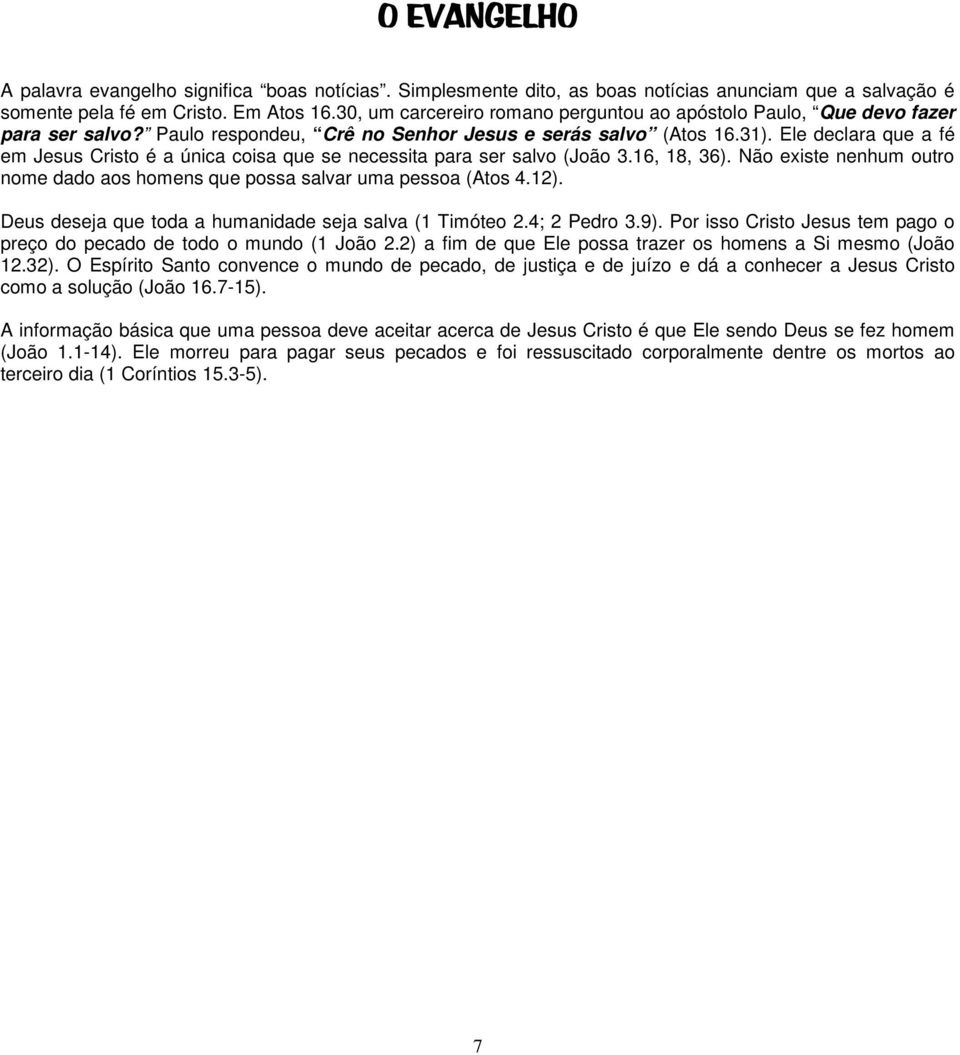 O EVANGELHO

A palavra evangelho significa “boas notícias”. Simplesmente dito, as boas notícias anunciam que a salvação é somente pela fé em Cristo. Em Atos 16.30, um carcereiro romano perguntou ao apóstolo Paulo, “Que devo fazer para ser salvo?” Paulo respondeu, “Crê no Senhor Jesus e serás salvo” (Atos 16.31). Ele declara que a fé em Jesus Cristo é a única coisa que se necessita para ser salvo (João 3.16, 18, 36). Não existe nenhum outro nome dado aos homens que possa salvar uma pessoa (Atos 4.12).

Deus deseja que toda a humanidade seja salva (1 Timóteo 2.4; 2 Pedro 3.9). Por isso Cristo Jesus tem pago o preço do pecado de todo o mundo (1 João 2.2) a fim de que Ele possa trazer os homens a Si mesmo (João 12.32). O Espírito Santo convence o mundo de pecado, de justiça e de juízo e dá a conhecer a Jesus Cristo como a solução (João 16.7-15).

A informação básica que uma pessoa deve aceitar acerca de Jesus Cristo é que Ele sendo Deus se fez homem (João 1.1-14). Ele morreu para pagar seus pecados e foi ressuscitado corporalmente dentre os mortos ao terceiro dia (1 Coríntios 15.3-5).

7